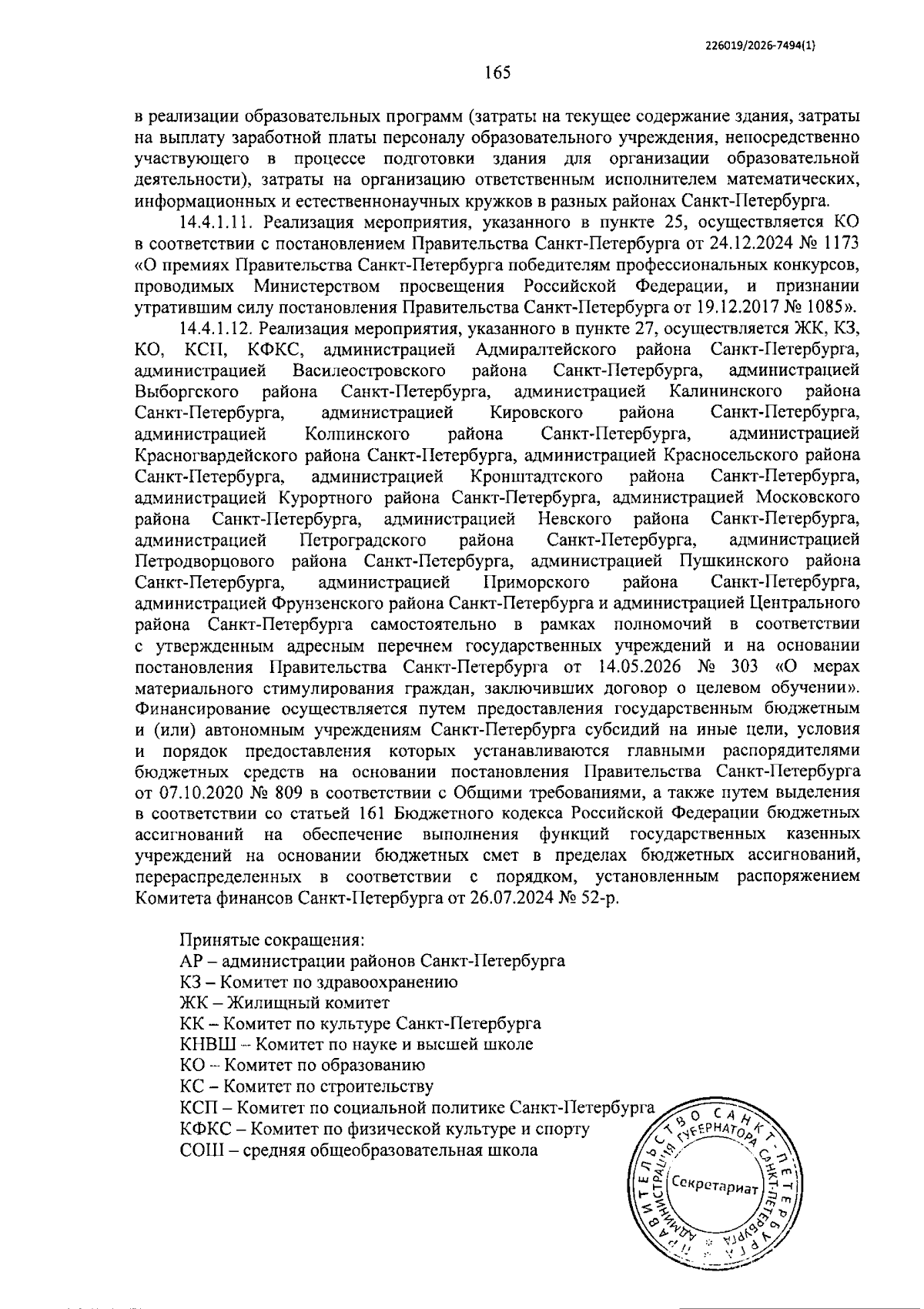 226019/2026-7494(1)

165

в реализации образовательных программ (затраты на текущее содержание здания, затраты на выплату заработной платы персоналу образовательного учреждения, непосредственно участвующего в процессе подготовки здания для организации образовательной деятельности), затраты на организацию ответственным исполнителем математических, информационных и естественнонаучных кружков в разных районах Санкт-Петербурга.

14.4.1.11. Реализация мероприятия, указанного в пункте 25, осуществляется КО в соответствии с постановлением Правительства Санкт-Петербурга от 24.12.2024 № 1173 «О премиях Правительства Санкт-Петербурга победителям профессиональных конкурсов, проводимых Министерством просвещения Российской Федерации, и признании утратившим силу постановления Правительства Санкт-Петербурга от 19.12.2017 № 1085».

14.4.1.12. Реализация мероприятия, указанного в пункте 27, осуществляется ЖК, КЗ, КО, КСП, КФКС, администрацией Адмиралтейского района Санкт-Петербурга, администрацией Василеостровского района Санкт-Петербурга, администрацией Выборгского района Санкт-Петербурга, администрацией Калининского района Санкт-Петербурга, администрацией Кировского района Санкт-Петербурга, администрацией Колпинского района Санкт-Петербурга, администрацией Красногвардейского района Санкт-Петербурга, администрацией Красносельского района Санкт-Петербурга, администрацией Кронштадтского района Санкт-Петербурга, администрацией Курортного района Санкт-Петербурга, администрацией Московского района Санкт-Петербурга, администрацией Невского района Санкт-Петербурга, администрацией Петроградского района Санкт-Петербурга, администрацией Петродворцового района Санкт-Петербурга, администрацией Пушкинского района Санкт-Петербурга, администрацией Приморского района Санкт-Петербурга, администрацией Фрунзенского района Санкт-Петербурга и администрацией Центрального района Санкт-Петербурга самостоятельно в рамках полномочий в соответствии с утвержденным адресным перечнем государственных учреждений и на основании постановления Правительства Санкт-Петербурга от 14.05.2026 № 303 «О мерах материального стимулирования граждан, заключивших договор о целевом обучении». Финансирование осуществляется путем предоставления государственным бюджетным и (или) автономным учреждениям Санкт-Петербурга субсидий на иные цели, условия и порядок предоставления которых устанавливаются главными распорядителями бюджетных средств на основании постановления Правительства Санкт-Петербурга от 07.10.2020 № 809 в соответствии с Общими требованиями, а также путем выделения в соответствии со статьей 161 Бюджетного кодекса Российской Федерации бюджетных ассигнований на обеспечение выполнения функций государственных казенных учреждений на основании бюджетных смет в пределах бюджетных ассигнований, перераспределенных в соответствии с порядком, установленным распоряжением Комитета финансов Санкт-Петербурга от 26.07.2024 № 52-р.

Принятые сокращения:
АР – администрации районов Санкт-Петербурга
КЗ – Комитет по здравоохранению
ЖК – Жилищный комитет
КК – Комитет по культуре Санкт-Петербурга
КНВШ – Комитет по науке и высшей школе
КО – Комитет по образованию
КС – Комитет по строительству
КСП – Комитет по социальной политике Санкт-Петербурга
КФКС – Комитет по физической культуре и спорту
СОШ – средняя общеобразовательная школа

ПРАВИТЕЛЬСТВО САНКТ-ПЕТЕРБУРГА
АДМИНИСТРАЦИЯ ГУБЕРНАТОРА САНКТ-ПЕТЕРБУРГА
Секретариат